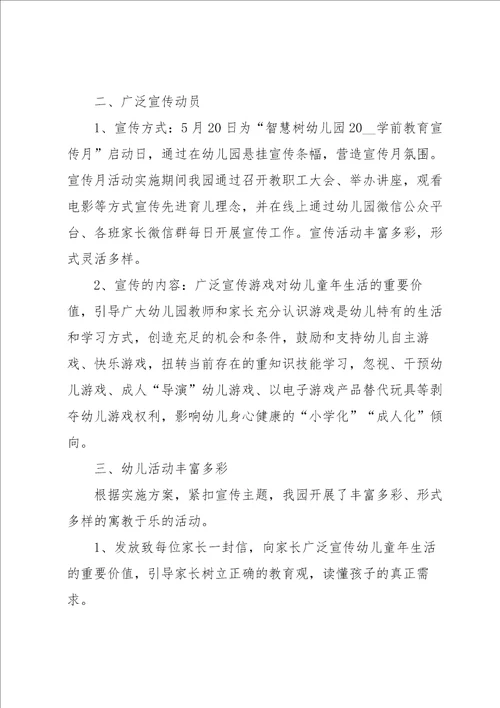 二、广泛宣传动员

1、宣传方式：5月20日为“智慧树幼儿园20__学前教育宣传月”启动日，通过在幼儿园悬挂宣传条幅，营造宣传月氛围。宣传月活动实施期间我园通过召开教职工大会、举办讲座，观看电影等方式宣传先进育儿理念，并在线上通过幼儿园微信公众平台、各班家长微信群每日开展宣传工作。宣传活动丰富多彩，形式灵活多样。

2、宣传的内容：广泛宣传游戏对幼儿童年生活的重要价值，引导广大幼儿园教师和家长充分认识游戏是幼儿特有的生活和学习方式，创造充足的机会和条件，鼓励和支持幼儿自主游戏、快乐游戏，扭转当前存在的重知识技能学习，忽视、干预幼儿游戏、成人“导演”幼儿游戏、以电子游戏产品替代玩具等剥夺幼儿游戏权利，影响幼儿身心健康的“小学化”“成人化”倾向。

三、幼儿活动丰富多彩

根据实施方案，紧扣宣传主题，我园开展了丰富多彩、形式多样的寓教于乐的活动。

1、发放致每位家长一封信，向家长广泛宣传幼儿童年生活的重要价值，引导家长树立正确的教育观，读懂孩子的真正需求。